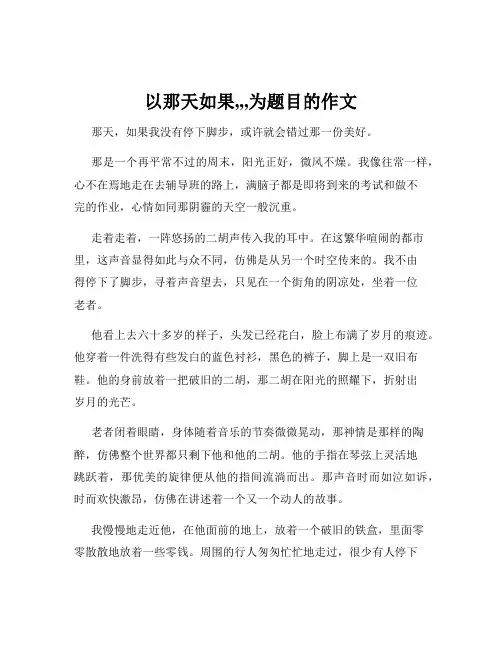 以那天如果,,,为题目的作文

那天，如果我没有停下脚步，或许就会错过那一份美好。

那是一个再平常不过的周末，阳光正好，微风不燥。我像往常一样，心不在焉地走在去辅导班的路上，满脑子都是即将到来的考试和做不完的作业，心情如同那阴霾的天空一般沉重。

走着走着，一阵悠扬的二胡声传入我的耳中。在这繁华喧闹的都市里，这声音显得如此与众不同，仿佛是从另一个时空传来的。我不由得停下了脚步，寻着声音望去，只见在一个街角的阴凉处，坐着一位老者。

他看上去六十多岁的样子，头发已经花白，脸上布满了岁月的痕迹。他穿着一件洗得有些发白的蓝色衬衫，黑色的裤子，脚上是一双旧布鞋。他的身前放着一把破旧的二胡，那二胡在阳光的照耀下，折射出岁月的光芒。

老者闭着眼睛，身体随着音乐的节奏微微晃动，那神情是那样的陶醉，仿佛整个世界都只剩下他和他的二胡。他的手指在琴弦上灵活地跳跃着，那优美的旋律便从他的指间流淌而出。那声音时而如泣如诉，时而欢快激昂，仿佛在讲述着一个又一个动人的故事。

我慢慢地走近他，在他面前的地上，放着一个破旧的铁盒，里面零零散散地放着一些零钱。周围的行人匆匆忙忙地走过，很少有人停下